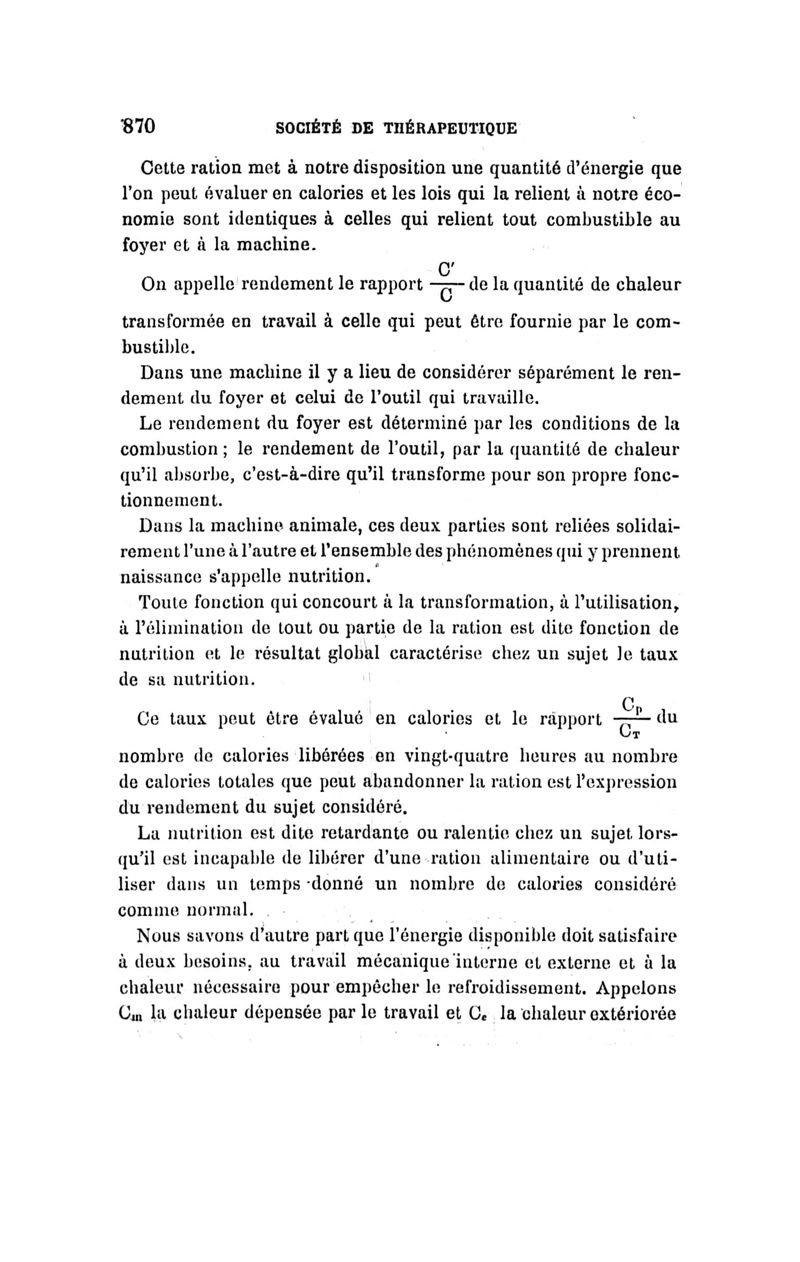 870 SOCIÉTÉ DE THÉRAPEUTIQUE

Cette ration met à notre disposition une quantité d'énergie que l'on peut évaluer en calories et les lois qui la relient à notre économie sont identiques à celles qui relient tout combustible au foyer et à la machine.

On appelle rendement le rapport $\frac{C'}{C}$ de la quantité de chaleur transformée en travail à celle qui peut être fournie par le combustible.

Dans une machine il y a lieu de considérer séparément le rendement du foyer et celui de l'outil qui travaille.

Le rendement du foyer est déterminé par les conditions de la combustion ; le rendement de l'outil, par la quantité de chaleur qu'il absorbe, c'est-à-dire qu'il transforme pour son propre fonctionnement.

Dans la machine animale, ces deux parties sont reliées solidairement l'une à l'autre et l'ensemble des phénomènes qui y prennent naissance s'appelle nutrition.

Toute fonction qui concourt à la transformation, à l'utilisation, à l'élimination de tout ou partie de la ration est dite fonction de nutrition et le résultat global caractérise chez un sujet le taux de sa nutrition.

Ce taux peut être évalué en calories et le rapport $\frac{C_P}{C_T}$ du nombre de calories libérées en vingt-quatre heures au nombre de calories totales que peut abandonner la ration est l'expression du rendement du sujet considéré.

La nutrition est dite retardante ou ralentie chez un sujet lorsqu'il est incapable de libérer d'une ration alimentaire ou d'utiliser dans un temps donné un nombre de calories considéré comme normal.

Nous savons d'autre part que l'énergie disponible doit satisfaire à deux besoins, au travail mécanique interne et externe et à la chaleur nécessaire pour empêcher le refroidissement. Appelons $C_m$ la chaleur dépensée par le travail et $C_e$ la chaleur extériorée